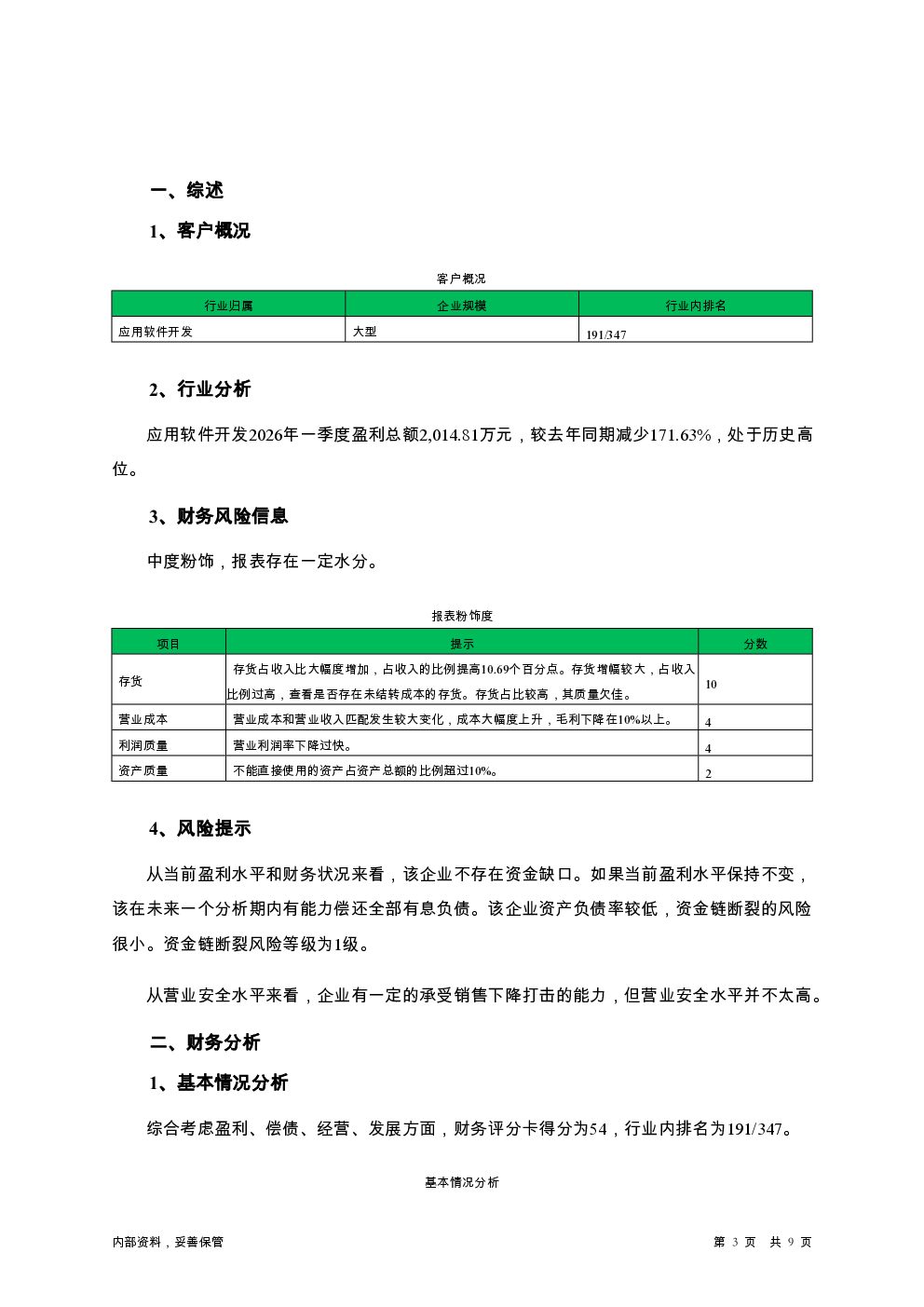 一、综述

1、客户概况

客户概况

| 行业归属 | 企业规模 | 行业内排名 |
|---|---|---|
| 应用软件开发 | 大型 | 191/347 |

2、行业分析

应用软件开发2026年一季度盈利总额2,014.81万元，较去年同期减少171.63%，处于历史高位。

3、财务风险信息

中度粉饰，报表存在一定水分。

报表粉饰度

| 项目 | 提示 | 分数 |
|---|---|---|
| 存货 | 存货占收入比大幅度增加，占收入的比例提高10.69个百分点。存货增幅较大，占收入比例过高，查看是否存在未结转成本的存货。存货占比较高，其质量欠佳。 | 10 |
| 营业成本 | 营业成本和营业收入匹配发生较大变化，成本大幅度上升，毛利下降在10%以上。 | 4 |
| 利润质量 | 营业利润率下降过快。 | 4 |
| 资产质量 | 不能直接使用的资产占资产总额的比例超过10%。 | 2 |

4、风险提示

从当前盈利水平和财务状况来看，该企业不存在资金缺口。如果当前盈利水平保持不变，该在未来一个分析期内有能力偿还全部有息负债。该企业资产负债率较低，资金链断裂的风险很小。资金链断裂风险等级为1级。

从营业安全水平来看，企业有一定的承受销售下降打击的能力，但营业安全水平并不太高。

二、财务分析

1、基本情况分析

综合考虑盈利、偿债、经营、发展方面，财务评分卡得分为54，行业内排名为191/347。

基本情况分析

内部资料，妥善保管

第 3 页 共 9 页